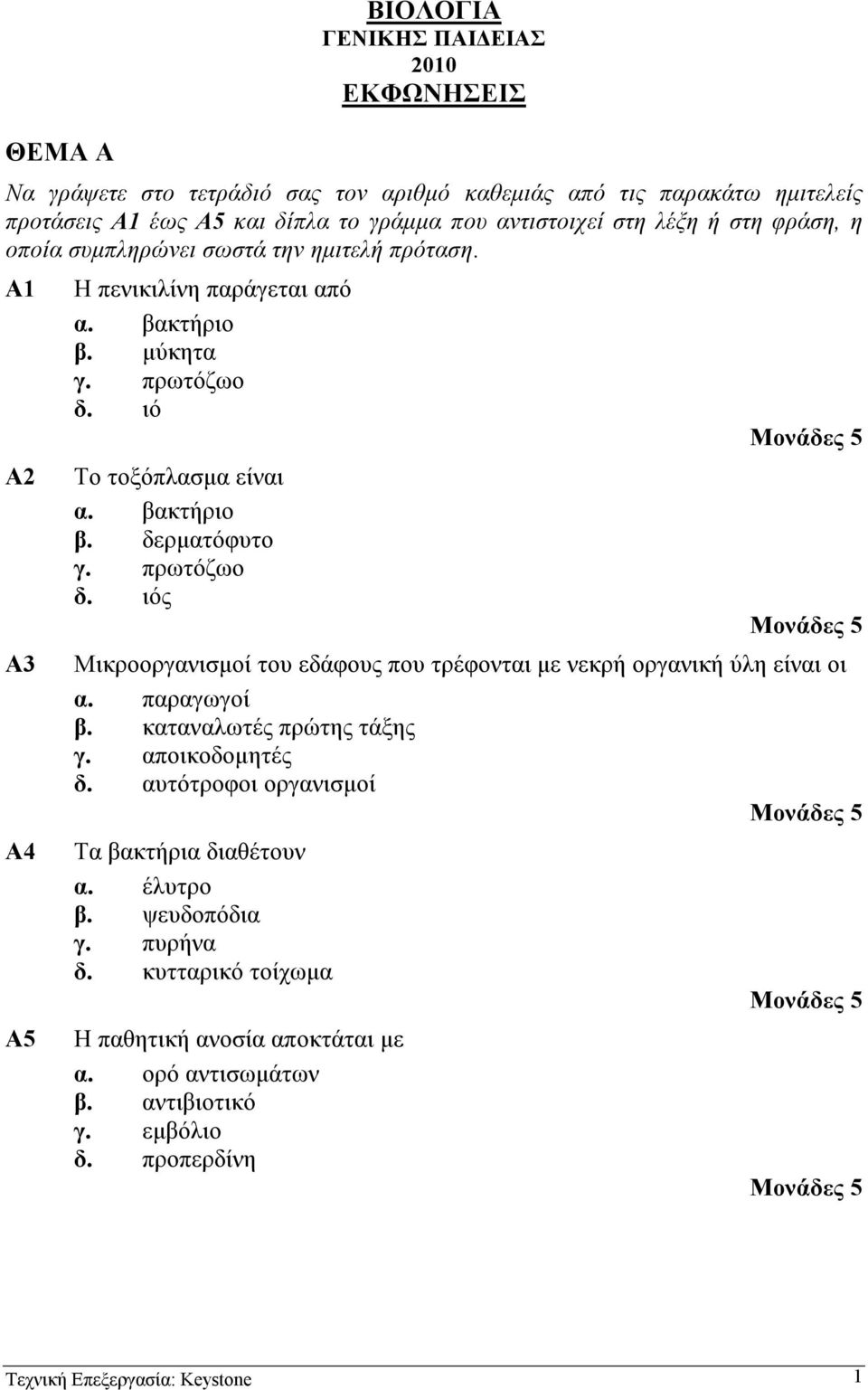 ΒΙΟΛΟΓΙΑ
ΓΕΝΙΚΗΣ ΠΑΙΔΕΙΑΣ
2010
ΕΚΦΩΝΗΣΕΙΣ

ΘΕΜΑ Α

Να γράψετε στο τετράδιό σας τον αριθμό καθεμιάς από τις παρακάτω ημιτελείς προτάσεις Α1 έως Α5 και δίπλα το γράμμα που αντιστοιχεί στη λέξη ή στη φράση, η οποία συμπληρώνει σωστά την ημιτελή πρόταση.

Α1 Η πενικιλίνη παράγεται από
α. βακτήριο
β. μύκητα
γ. πρωτόζωο
δ. ιό
Μονάδες 5

Α2 Το τοξόπλασμα είναι
α. βακτήριο
β. δερματόφυτο
γ. πρωτόζωο
δ. ιός
Μονάδες 5

Α3 Μικροοργανισμοί του εδάφους που τρέφονται με νεκρή οργανική ύλη είναι οι
α. παραγωγοί
β. καταναλωτές πρώτης τάξης
γ. αποικοδομητές
δ. αυτότροφοι οργανισμοί
Μονάδες 5

Α4 Τα βακτήρια διαθέτουν
α. έλυτρο
β. ψευδοπόδια
γ. πυρήνα
δ. κυτταρικό τοίχωμα
Μονάδες 5

Α5 Η παθητική ανοσία αποκτάται με
α. ορό αντισωμάτων
β. αντιβιοτικό
γ. εμβόλιο
δ. προπερδίνη
Μονάδες 5

Τεχνική Επεξεργασία: Keystone 1